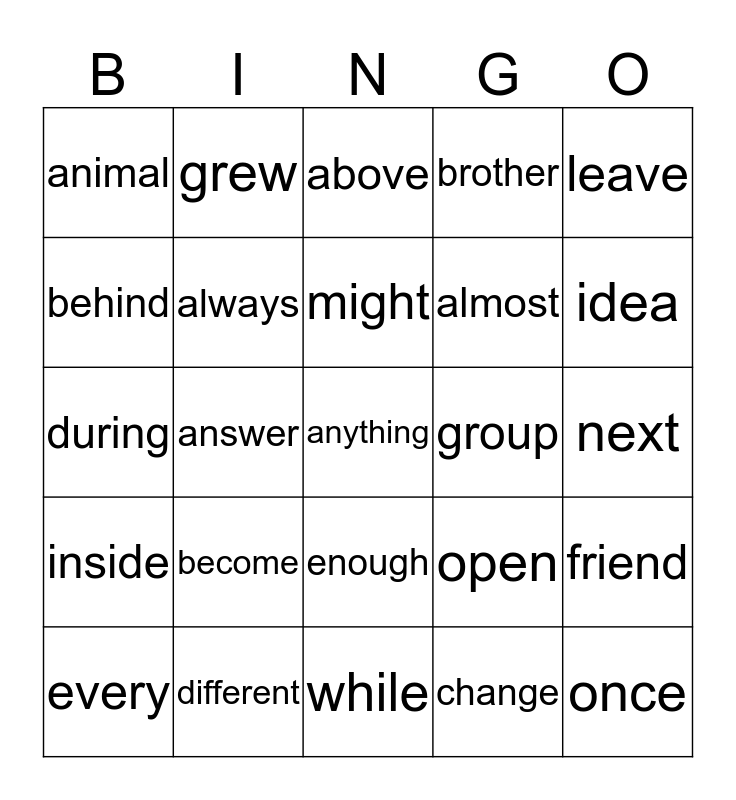 | B | I | N | G | O |
|---|---|---|---|---|
| animal | grew | above | brother | leave |
| behind | always | might | almost | idea |
| during | answer | anything | group | next |
| inside | become | enough | open | friend |
| every | different | while | change | once |